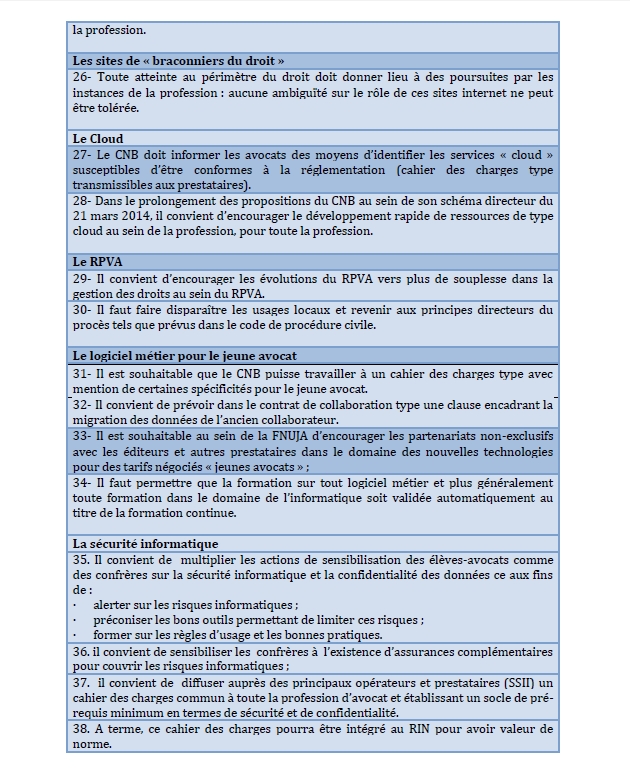 la profession.

Les sites de « braconniers du droit »

26- Toute atteinte au périmètre du droit doit donner lieu à des poursuites par les instances de la profession : aucune ambiguïté sur le rôle de ces sites internet ne peut être tolérée.

Le Cloud

27- Le CNB doit informer les avocats des moyens d'identifier les services « cloud » susceptibles d'être conformes à la réglementation (cahier des charges type transmissibles aux prestataires).

28- Dans le prolongement des propositions du CNB au sein de son schéma directeur du 21 mars 2014, il convient d'encourager le développement rapide de ressources de type cloud au sein de la profession, pour toute la profession.

Le RPVA

29- Il convient d'encourager les évolutions du RPVA vers plus de souplesse dans la gestion des droits au sein du RPVA.

30- Il faut faire disparaître les usages locaux et revenir aux principes directeurs du procès tels que prévus dans le code de procédure civile.

Le logiciel métier pour le jeune avocat

31- Il est souhaitable que le CNB puisse travailler à un cahier des charges type avec mention de certaines spécificités pour le jeune avocat.

32- Il convient de prévoir dans le contrat de collaboration type une clause encadrant la migration des données de l'ancien collaborateur.

33- Il est souhaitable au sein de la FNUJA d'encourager les partenariats non-exclusifs avec les éditeurs et autres prestataires dans le domaine des nouvelles technologies pour des tarifs négociés « jeunes avocats » ;

34- Il faut permettre que la formation sur tout logiciel métier et plus généralement toute formation dans le domaine de l'informatique soit validée automatiquement au titre de la formation continue.

La sécurité informatique

35. Il convient de multiplier les actions de sensibilisation des élèves-avocats comme des confrères sur la sécurité informatique et la confidentialité des données ce aux fins de :
· alerter sur les risques informatiques ;
· préconiser les bons outils permettant de limiter ces risques ;
· former sur les règles d'usage et les bonnes pratiques.

36. il convient de sensibiliser les confrères à l'existence d'assurances complémentaires pour couvrir les risques informatiques ;

37. il convient de diffuser auprès des principaux opérateurs et prestataires (SSII) un cahier des charges commun à toute la profession d'avocat et établissant un socle de pré-requis minimum en termes de sécurité et de confidentialité.

38. A terme, ce cahier des charges pourra être intégré au RIN pour avoir valeur de norme.